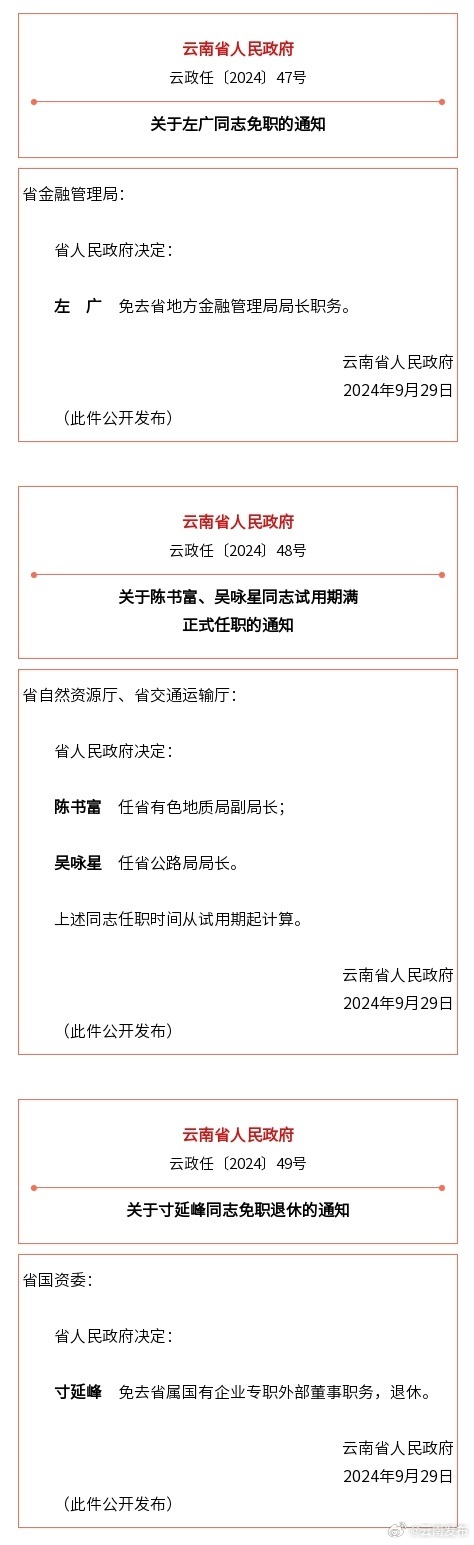 云南省人民政府
云政任〔2024〕47号

关于左广同志免职的通知

省金融管理局：

省人民政府决定：

左　广　免去省地方金融管理局局长职务。

云南省人民政府
2024年9月29日

（此件公开发布）

云南省人民政府
云政任〔2024〕48号

关于陈书富、吴咏星同志试用期满正式任职的通知

省自然资源厅、省交通运输厅：

省人民政府决定：

陈书富　任省有色地质局副局长；

吴咏星　任省公路局局长。

上述同志任职时间从试用期起计算。

云南省人民政府
2024年9月29日

（此件公开发布）

云南省人民政府
云政任〔2024〕49号

关于寸延峰同志免职退休的通知

省国资委：

省人民政府决定：

寸延峰　免去省属国有企业专职外部董事职务，退休。

云南省人民政府
2024年9月29日

（此件公开发布）

@云南发布